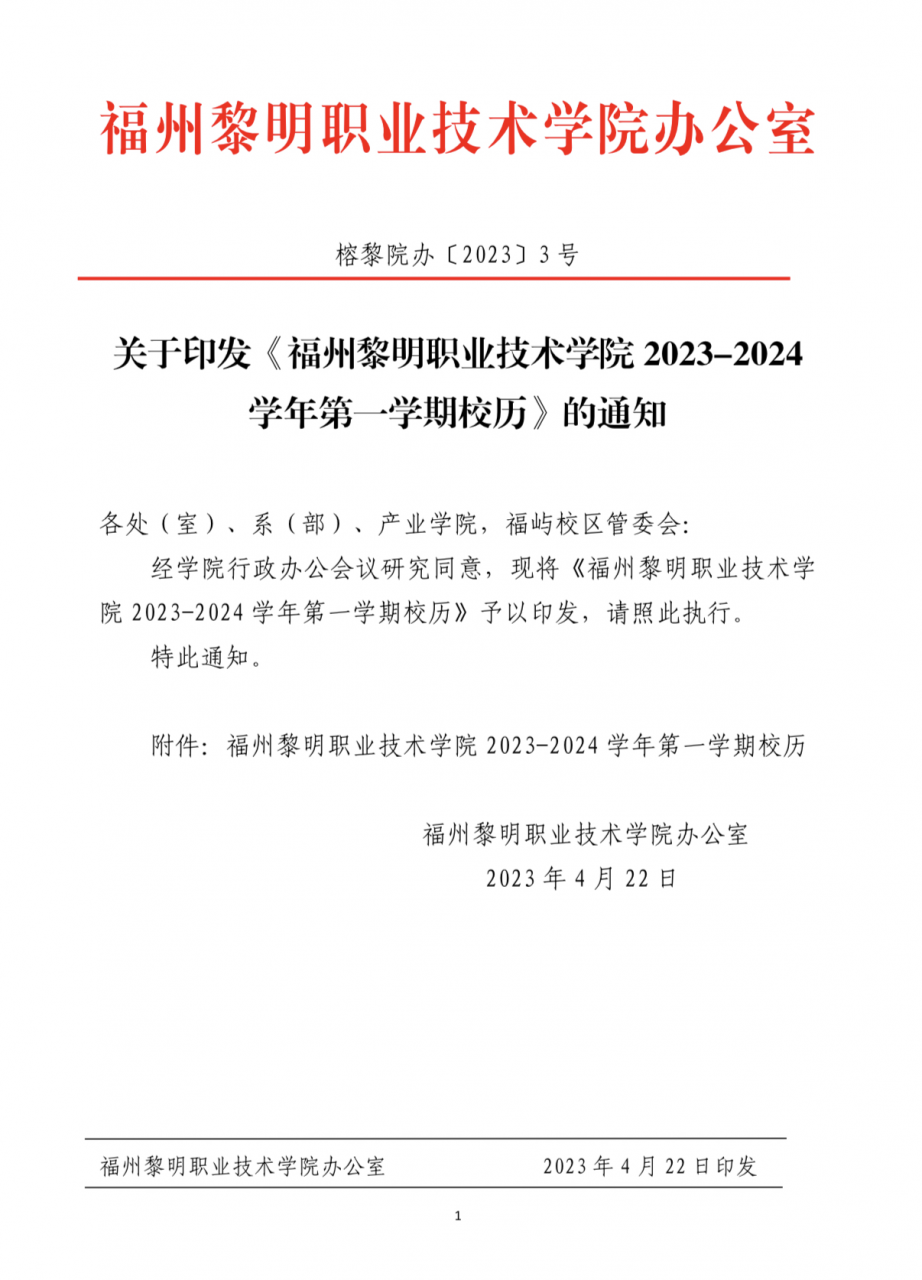 福州黎明职业技术学院办公室

榕黎院办〔2023〕3号

关于印发《福州黎明职业技术学院 2023–2024 学年第一学期校历》的通知

各处（室）、系（部）、产业学院，福屿校区管委会：

经学院行政办公会议研究同意，现将《福州黎明职业技术学院 2023-2024 学年第一学期校历》予以印发，请照此执行。

特此通知。

附件：福州黎明职业技术学院 2023-2024 学年第一学期校历

福州黎明职业技术学院办公室
2023 年 4 月 22 日

福州黎明职业技术学院办公室 2023 年 4 月 22 日印发

1